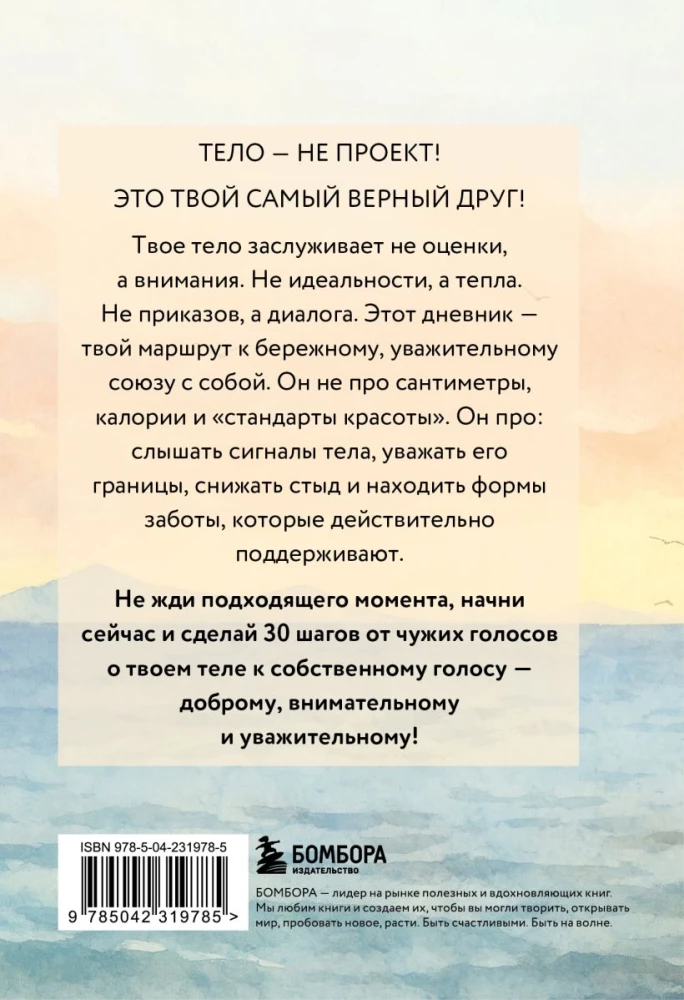 ТЕЛО — НЕ ПРОЕКТ!

ЭТО ТВОЙ САМЫЙ ВЕРНЫЙ ДРУГ!

Твое тело заслуживает не оценки, а внимания. Не идеальности, а тепла. Не приказов, а диалога. Этот дневник — твой маршрут к бережному, уважительному союзу с собой. Он не про сантиметры, калории и «стандарты красоты». Он про: слышать сигналы тела, уважать его границы, снижать стыд и находить формы заботы, которые действительно поддерживают.

Не жди подходящего момента, начни сейчас и сделай 30 шагов от чужих голосов о твоем теле к собственному голосу — доброму, внимательному и уважительному!

ISBN 978-5-04-231978-5

9 785042 319785 >

БОМБОРА
ИЗДАТЕЛЬСТВО

БОМБОРА — лидер на рынке полезных и вдохновляющих книг. Мы любим книги и создаем их, чтобы вы могли творить, открывать мир, пробовать новое, расти. Быть счастливыми. Быть на волне.